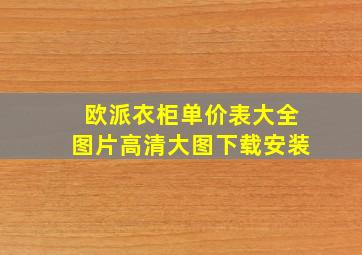 欧派衣柜单价表大全
图片高清大图下载安装